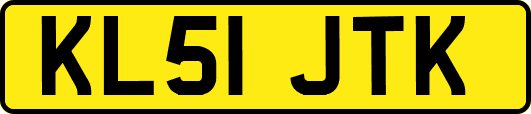 KL51 JTK